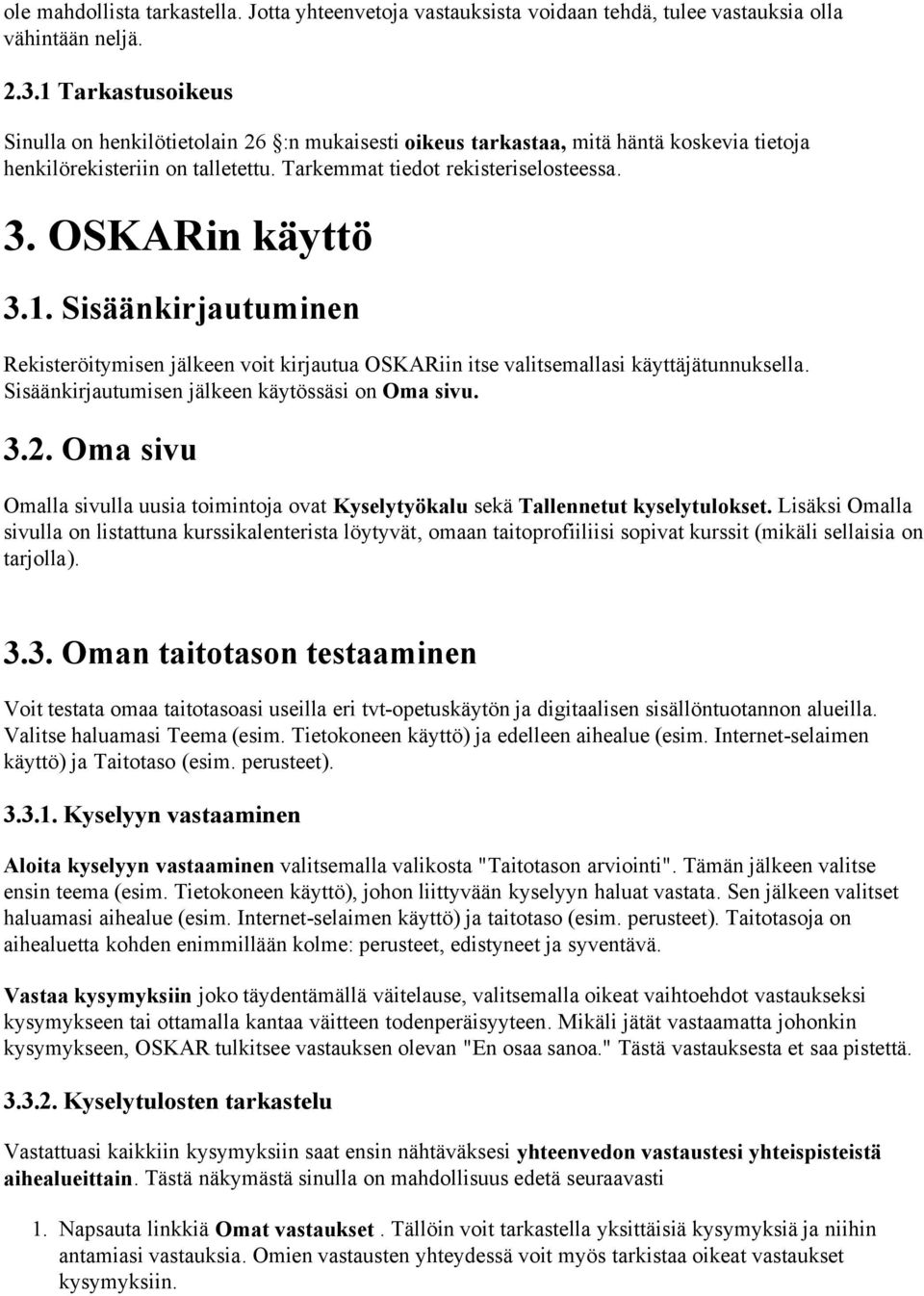 ole mahdollista tarkastella. Jotta yhteenvetoja vastauksista voidaan tehdä, tulee vastauksia olla vähintään neljä.

2.3.1 Tarkastusoikeus

Sinulla on henkilötietolain 26 :n mukaisesti oikeus tarkastaa, mitä häntä koskevia tietoja henkilörekisteriin on talletettu. Tarkemmat tiedot rekisteriselosteessa.

3. OSKARin käyttö

3.1. Sisäänkirjautuminen

Rekisteröitymisen jälkeen voit kirjautua OSKARiin itse valitsemallasi käyttäjätunnuksella. Sisäänkirjautumisen jälkeen käytössäsi on Oma sivu.

3.2. Oma sivu

Omalla sivulla uusia toimintoja ovat Kyselytyökalu sekä Tallennetut kyselytulokset. Lisäksi Omalla sivulla on listattuna kurssikalenterista löytyvät, omaan taitoprofiiliisi sopivat kurssit (mikäli sellaisia on tarjolla).

3.3. Oman taitotason testaaminen

Voit testata omaa taitotasoasi useilla eri tvt-opetuskäytön ja digitaalisen sisällöntuotannon alueilla. Valitse haluamasi Teema (esim. Tietokoneen käyttö) ja edelleen aihealue (esim. Internet-selaimen käyttö) ja Taitotaso (esim. perusteet).

3.3.1. Kyselyyn vastaaminen

Aloita kyselyyn vastaaminen valitsemalla valikosta "Taitotason arviointi". Tämän jälkeen valitse ensin teema (esim. Tietokoneen käyttö), johon liittyvään kyselyyn haluat vastata. Sen jälkeen valitset haluamasi aihealue (esim. Internet-selaimen käyttö) ja taitotaso (esim. perusteet). Taitotasoja on aihealuetta kohden enimmillään kolme: perusteet, edistyneet ja syventävä.

Vastaa kysymyksiin joko täydentämällä väitelause, valitsemalla oikeat vaihtoehdot vastaukseksi kysymykseen tai ottamalla kantaa väitteen todenperäisyyteen. Mikäli jätät vastaamatta johonkin kysymykseen, OSKAR tulkitsee vastauksen olevan "En osaa sanoa." Tästä vastauksesta et saa pistettä.

3.3.2. Kyselytulosten tarkastelu

Vastattuasi kaikkiin kysymyksiin saat ensin nähtäväksesi yhteenvedon vastaustesi yhteispisteistä aihealueittain. Tästä näkymästä sinulla on mahdollisuus edetä seuraavasti

1. Napsauta linkkiä Omat vastaukset . Tällöin voit tarkastella yksittäisiä kysymyksiä ja niihin antamiasi vastauksia. Omien vastausten yhteydessä voit myös tarkistaa oikeat vastaukset kysymyksiin.